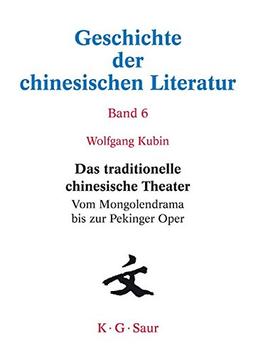 Geschichte der chinesischen Literatur

Band 6

Wolfgang Kubin

Das traditionelle chinesische Theater

Vom Mongolendrama bis zur Pekinger Oper

文

K · G · Saur